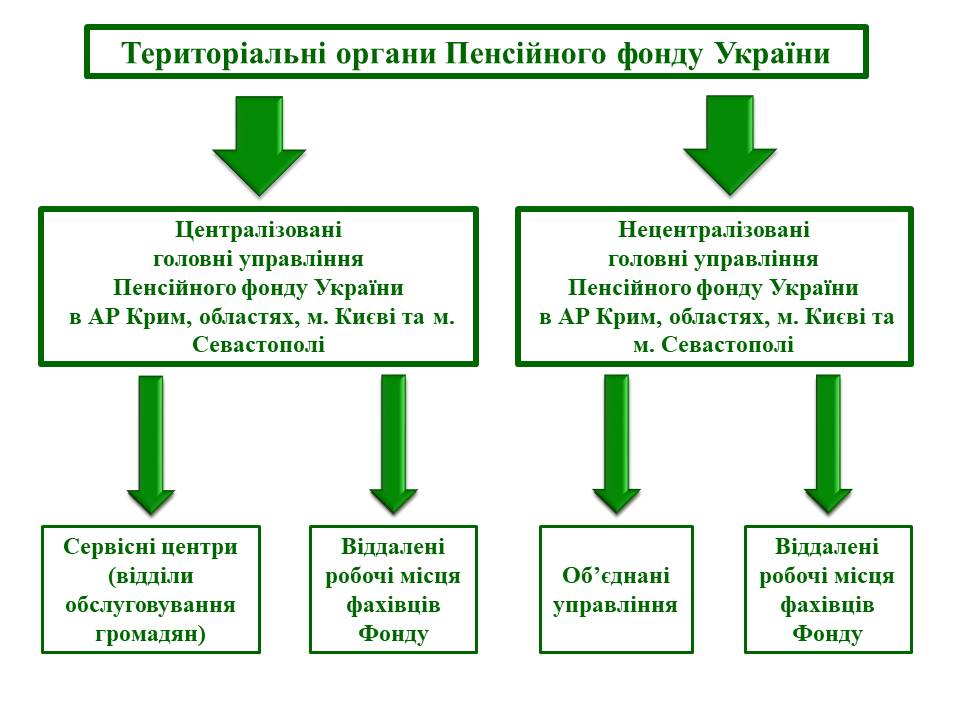 Територіальні органи Пенсійного фонду України

Централізовані головні управління Пенсійного фонду України в АР Крим, областях, м. Києві та м. Севастополі

Нецентралізовані головні управління Пенсійного фонду України в АР Крим, областях, м. Києві та м. Севастополі

Сервісні центри (відділи обслуговування громадян)

Віддалені робочі місця фахівців Фонду

Об’єднані управління

Віддалені робочі місця фахівців Фонду